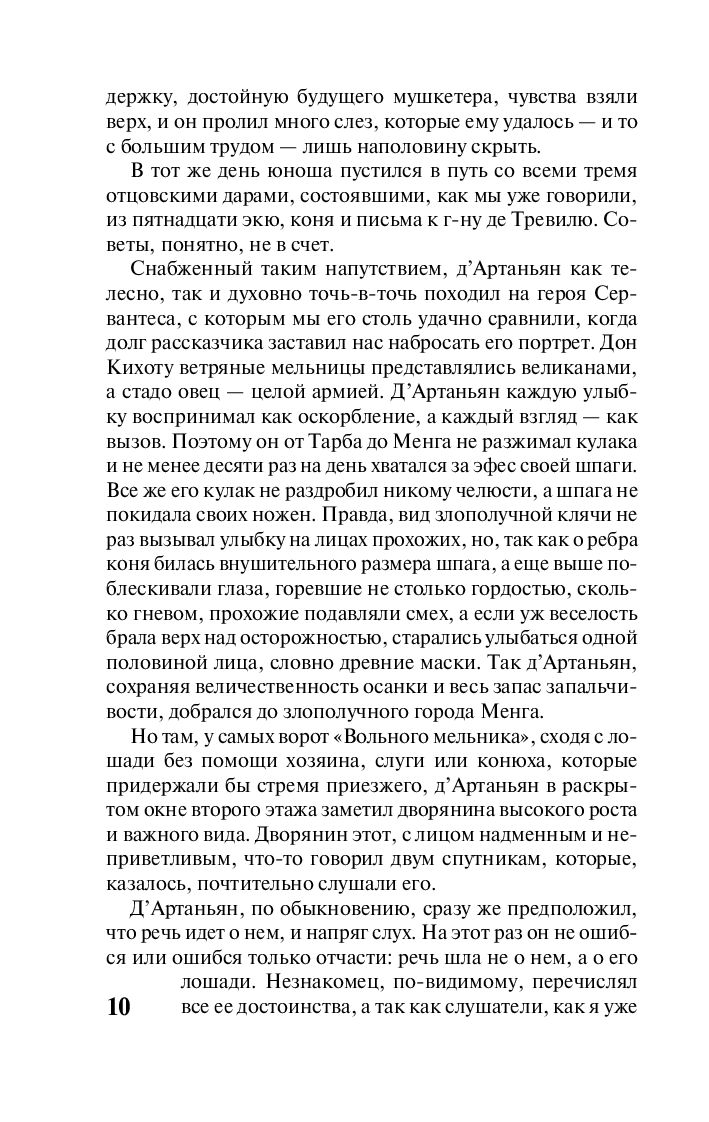 держку, достойную будущего мушкетера, чувства взяли верх, и он пролил много слез, которые ему удалось — и то с большим трудом — лишь наполовину скрыть.

В тот же день юноша пустился в путь со всеми тремя отцовскими дарами, состоявшими, как мы уже говорили, из пятнадцати экю, коня и письма к г-ну де Тревилю. Советы, понятно, не в счет.

Снабженный таким напутствием, д'Артаньян как телесно, так и духовно точь-в-точь походил на героя Сервантеса, с которым мы его столь удачно сравнили, когда долг рассказчика заставил нас набросать его портрет. Дон Кихоту ветряные мельницы представлялись великанами, а стадо овец — целой армией. Д'Артаньян каждую улыбку воспринимал как оскорбление, а каждый взгляд — как вызов. Поэтому он от Тарба до Менга не разжимал кулака и не менее десяти раз на день хватался за эфес своей шпаги. Все же его кулак не раздробил никому челюсти, а шпага не покидала своих ножен. Правда, вид злополучной клячи не раз вызывал улыбку на лицах прохожих, но, так как о ребра коня билась внушительного размера шпага, а еще выше поблескивали глаза, горевшие не столько гордостью, сколько гневом, прохожие подавляли смех, а если уж веселость брала верх над осторожностью, старались улыбаться одной половиной лица, словно древние маски. Так д'Артаньян, сохраняя величественность осанки и весь запас запальчивости, добрался до злополучного города Менга.

Но там, у самых ворот «Вольного мельника», сходя с лошади без помощи хозяина, слуги или конюха, которые придержали бы стремя приезжего, д'Артаньян в раскрытом окне второго этажа заметил дворянина высокого роста и важного вида. Дворянин этот, с лицом надменным и неприветливым, что-то говорил двум спутникам, которые, казалось, почтительно слушали его.

Д'Артаньян, по обыкновению, сразу же предположил, что речь идет о нем, и напряг слух. На этот раз он не ошибся или ошибся только отчасти: речь шла не о нем, а о его лошади. Незнакомец, по-видимому, перечислял все ее достоинства, а так как слушатели, как я уже

10